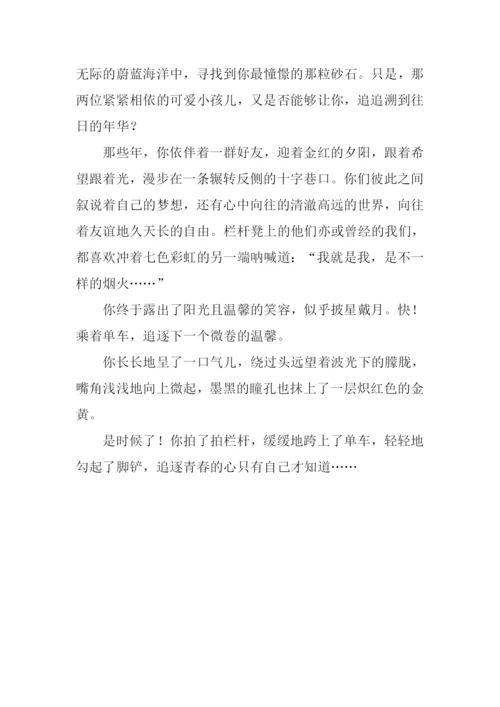 无际的蔚蓝海洋中，寻找到你最憧憬的那粒砂石。只是，那两位紧紧相依的可爱小孩儿，又是否能够让你，追追溯到往日的年华？

那些年，你依伴着一群好友，迎着金红的夕阳，跟着希望跟着光，漫步在一条辗转反侧的十字巷口。你们彼此之间叙说着自己的梦想，还有心中向往的清澈高远的世界，向往着友谊地久天长的自由。栏杆凳上的他们亦或曾经的我们，都喜欢冲着七色彩虹的另一端呐喊道：“我就是我，是不一样的烟火……”

你终于露出了阳光且温馨的笑容，似乎披星戴月。快！乘着单车，追逐下一个微卷的温馨。

你长长地呈了一口气儿，绕过头远望着波光下的朦胧，嘴角浅浅地向上微起，墨黑的瞳孔也抹上了一层炽红色的金黄。

是时候了！你拍了拍栏杆，缓缓地跨上了单车，轻轻地勾起了脚铲，追逐青春的心只有自己才知道……